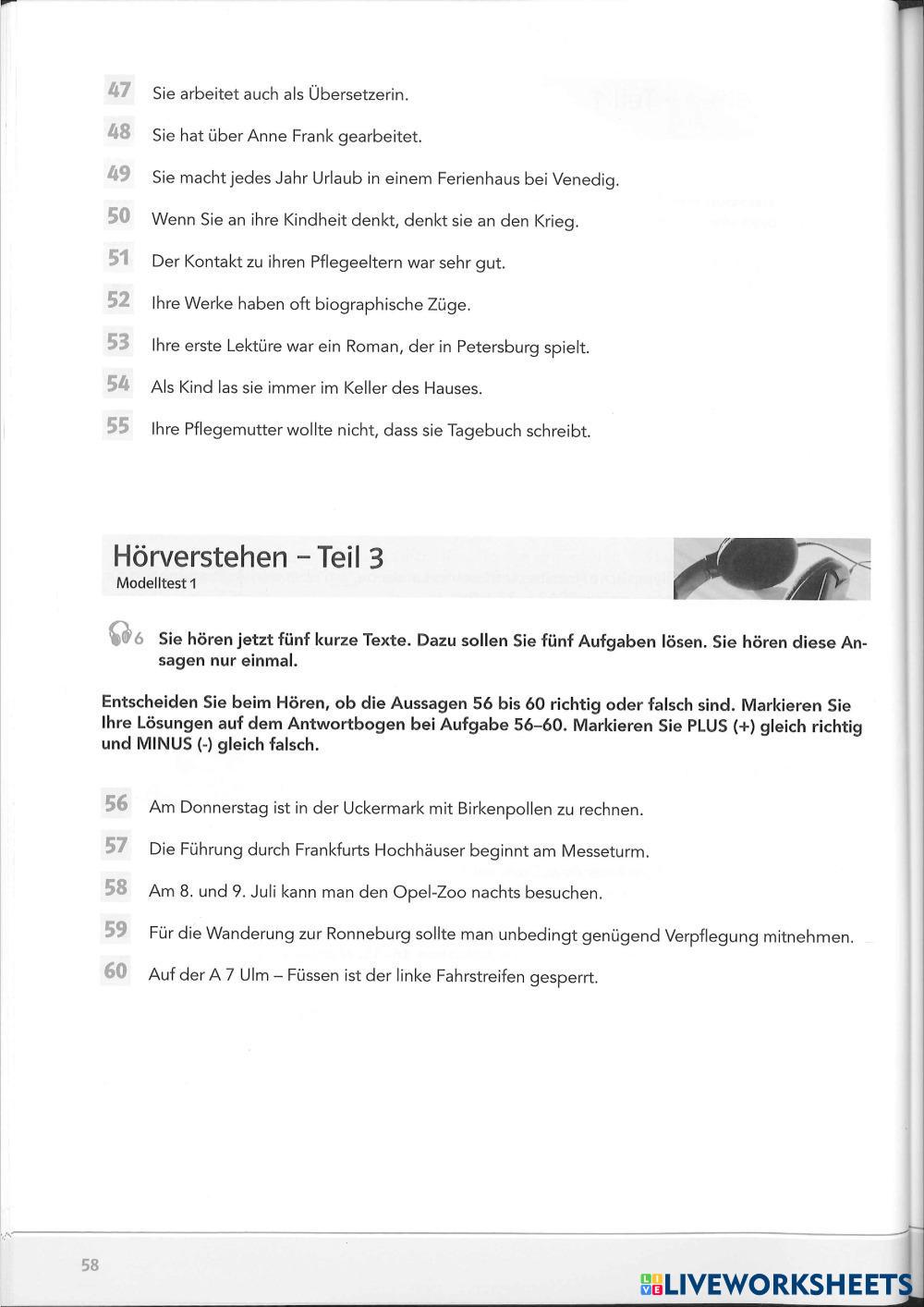 47 Sie arbeitet auch als Übersetzerin.

48 Sie hat über Anne Frank gearbeitet.

49 Sie macht jedes Jahr Urlaub in einem Ferienhaus bei Venedig.

50 Wenn Sie an ihre Kindheit denkt, denkt sie an den Krieg.

51 Der Kontakt zu ihren Pflegeeltern war sehr gut.

52 Ihre Werke haben oft biographische Züge.

53 Ihre erste Lektüre war ein Roman, der in Petersburg spielt.

54 Als Kind las sie immer im Keller des Hauses.

55 Ihre Pflegemutter wollte nicht, dass sie Tagebuch schreibt.

Hörverstehen – Teil 3
Modelltest 1

6 Sie hören jetzt fünf kurze Texte. Dazu sollen Sie fünf Aufgaben lösen. Sie hören diese Ansagen nur einmal.

Entscheiden Sie beim Hören, ob die Aussagen 56 bis 60 richtig oder falsch sind. Markieren Sie Ihre Lösungen auf dem Antwortbogen bei Aufgabe 56–60. Markieren Sie PLUS (+) gleich richtig und MINUS (-) gleich falsch.

56 Am Donnerstag ist in der Uckermark mit Birkenpollen zu rechnen.

57 Die Führung durch Frankfurts Hochhäuser beginnt am Messeturm.

58 Am 8. und 9. Juli kann man den Opel-Zoo nachts besuchen.

59 Für die Wanderung zur Ronneburg sollte man unbedingt genügend Verpflegung mitnehmen.

60 Auf der A 7 Ulm – Füssen ist der linke Fahrstreifen gesperrt.

58

LIVEWORKSHEETS